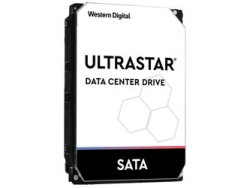 Western Digital

ULTRASTAR®

DATA CENTER DRIVE

SATA